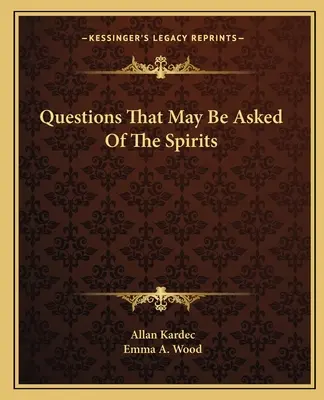 —KESSINGER'S LEGACY REPRINTS—

Questions That May Be Asked Of The Spirits

Allan Kardec
Emma A. Wood